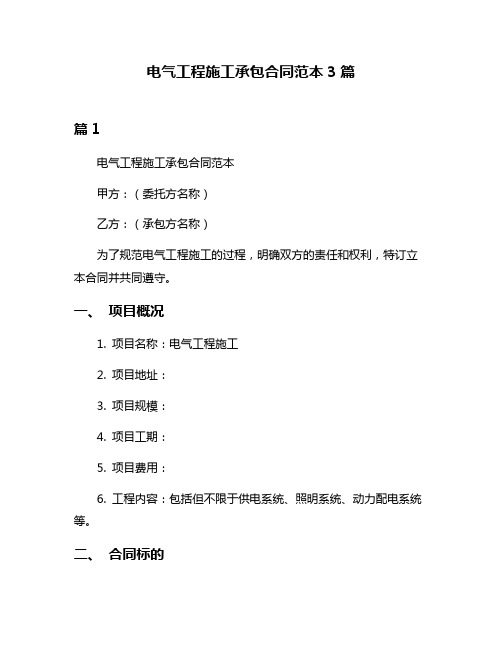 电气工程施工承包合同范本 3 篇

篇 1

电气工程施工承包合同范本

甲方：（委托方名称）

乙方：（承包方名称）

为了规范电气工程施工的过程，明确双方的责任和权利，特订立本合同并共同遵守。

一、 项目概况

1. 项目名称：电气工程施工

2. 项目地址：

3. 项目规模：

4. 项目工期：

5. 项目费用：

6. 工程内容：包括但不限于供电系统、照明系统、动力配电系统等。

二、 合同标的